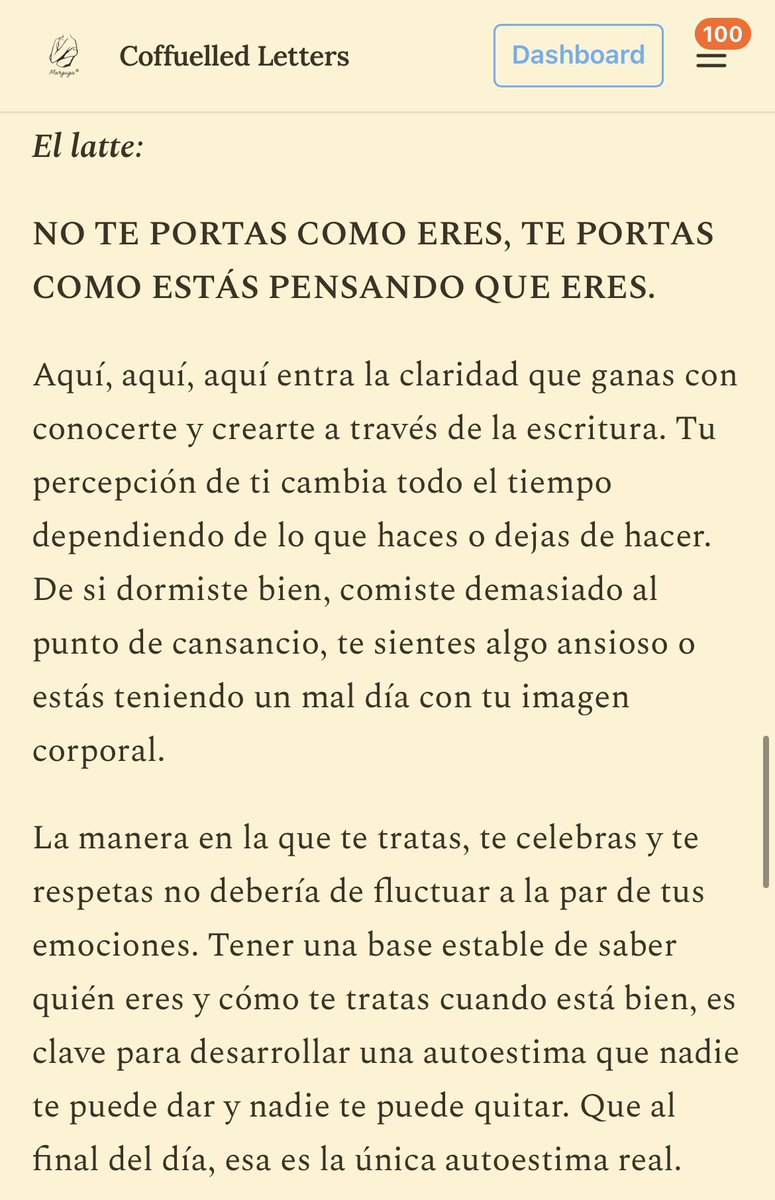 Coffuelled Letters

Dashboard

100

El latte:

NO TE PORTAS COMO ERES, TE PORTAS COMO ESTÁS PENSANDO QUE ERES.

Aquí, aquí, aquí entra la claridad que ganas con conocerte y crearte a través de la escritura. Tu percepción de ti cambia todo el tiempo dependiendo de lo que haces o dejas de hacer. De si dormiste bien, comiste demasiado al punto de cansancio, te sientes algo ansioso o estás teniendo un mal día con tu imagen corporal.

La manera en la que te tratas, te celebras y te respetas no debería de fluctuar a la par de tus emociones. Tener una base estable de saber quién eres y cómo te tratas cuando está bien, es clave para desarrollar una autoestima que nadie te puede dar y nadie te puede quitar. Que al final del día, esa es la única autoestima real.